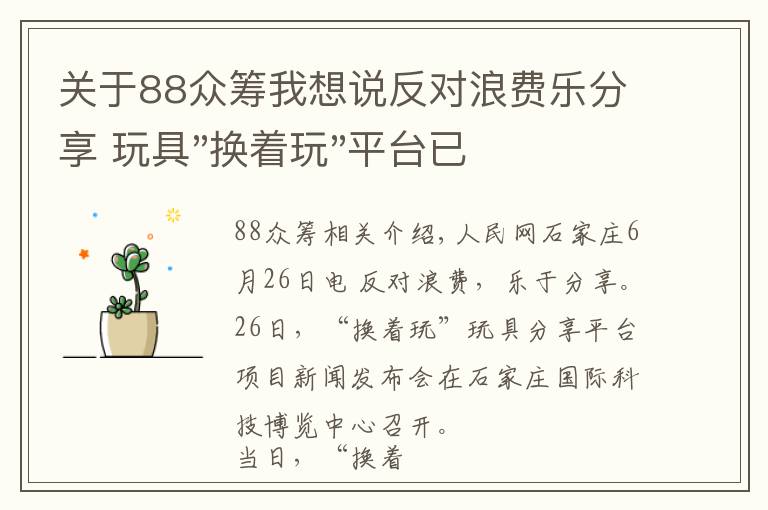 关于88众筹我想说反对浪费乐分享 玩具"换着玩"平台已

88众筹相关介绍，人民网石家庄6月26日电 反对浪费，乐于分享。26日，“换着玩”玩具分享平台项目新闻发布会在石家庄国际科技博览中心召开。
当日，“换着